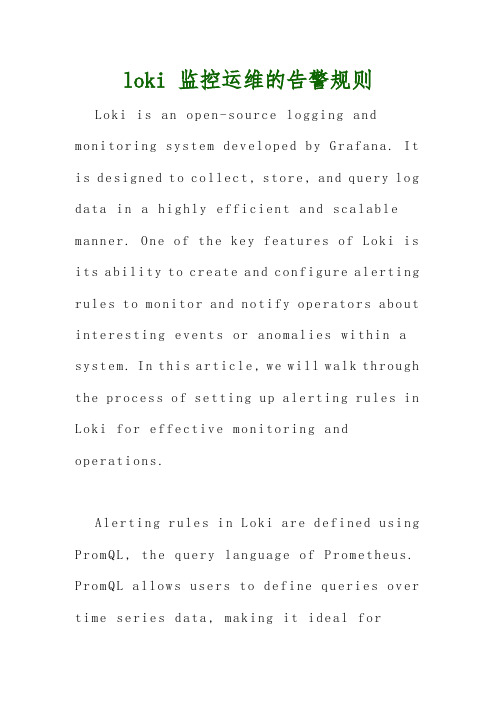 loki 监控运维的告警规则

Loki is an open-source logging and monitoring system developed by Grafana. It is designed to collect, store, and query log data in a highly efficient and scalable manner. One of the key features of Loki is its ability to create and configure alerting rules to monitor and notify operators about interesting events or anomalies within a system. In this article, we will walk through the process of setting up alerting rules in Loki for effective monitoring and operations.

Alerting rules in Loki are defined using PromQL, the query language of Prometheus. PromQL allows users to define queries over time series data, making it ideal for